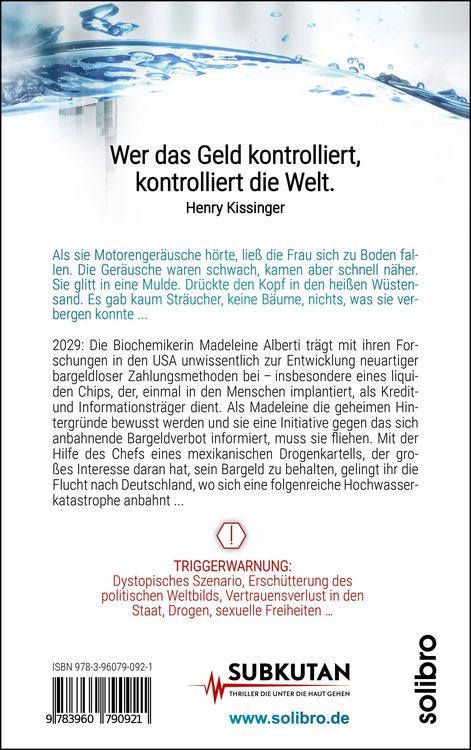 Wer das Geld kontrolliert, kontrolliert die Welt.

Henry Kissinger

Als sie Motorengeräusche hörte, ließ die Frau sich zu Boden fallen. Die Geräusche waren schwach, kamen aber schnell näher. Sie glitt in eine Mulde. Drückte den Kopf in den heißen Wüstensand. Es gab kaum Sträucher, keine Bäume, nichts, was sie verbergen konnte ...

2029: Die Biochemikerin Madeleine Alberti trägt mit ihren Forschungen in den USA unwissentlich zur Entwicklung neuartiger bargeldloser Zahlungsmethoden bei – insbesondere eines liquiden Chips, der, einmal in den Menschen implantiert, als Kredit- und Informationsträger dient. Als Madeleine die geheimen Hintergründe bewusst werden und sie eine Initiative gegen das sich anbahnende Bargeldverbot informiert, muss sie fliehen. Mit der Hilfe des Chefs eines mexikanischen Drogenkartells, der großes Interesse daran hat, sein Bargeld zu behalten, gelingt ihr die Flucht nach Deutschland, wo sich eine folgenreiche Hochwasserkatastrophe anbahnt ...

!

TRIGGERWARNUNG:
Dystopisches Szenario, Erschütterung des politischen Weltbilds, Vertrauensverlust in den Staat, Drogen, sexuelle Freiheiten ...

ISBN 978-3-96079-092-1

9 783960 790921

SUBKUTAN
THRILLER DIE UNTER DIE HAUT GEHEN

www.solibro.de

solibro